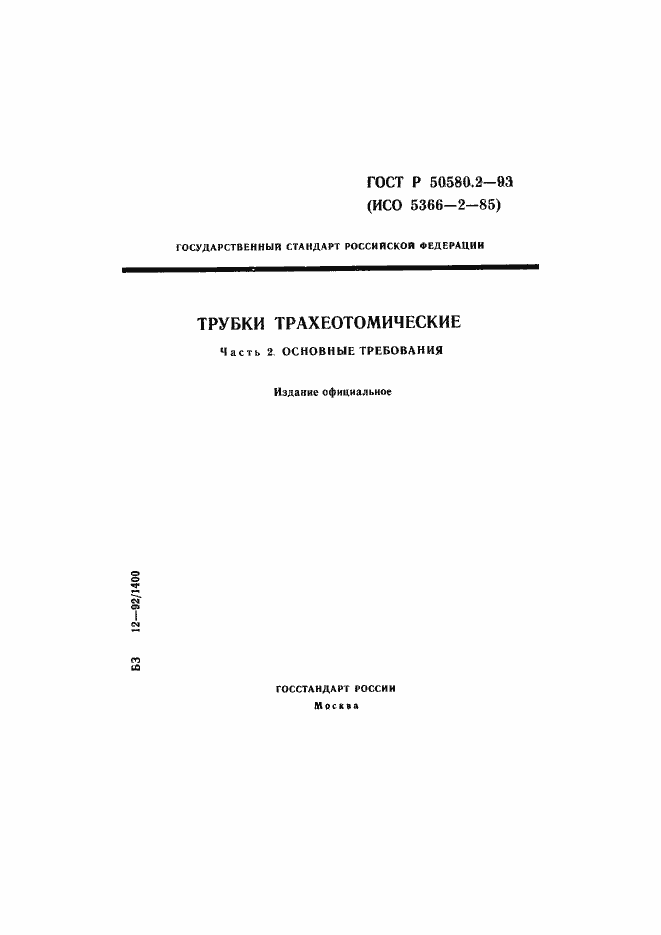 ГОСТ Р 50580.2—93
(ИСО 5366—2—85)

ГОСУДАРСТВЕННЫЙ СТАНДАРТ РОССИЙСКОЙ ФЕДЕРАЦИИ

ТРУБКИ ТРАХЕОТОМИЧЕСКИЕ

Часть 2. ОСНОВНЫЕ ТРЕБОВАНИЯ

Издание официальное

БЗ 12—92/1400

ГОССТАНДАРТ РОССИИ
Москва